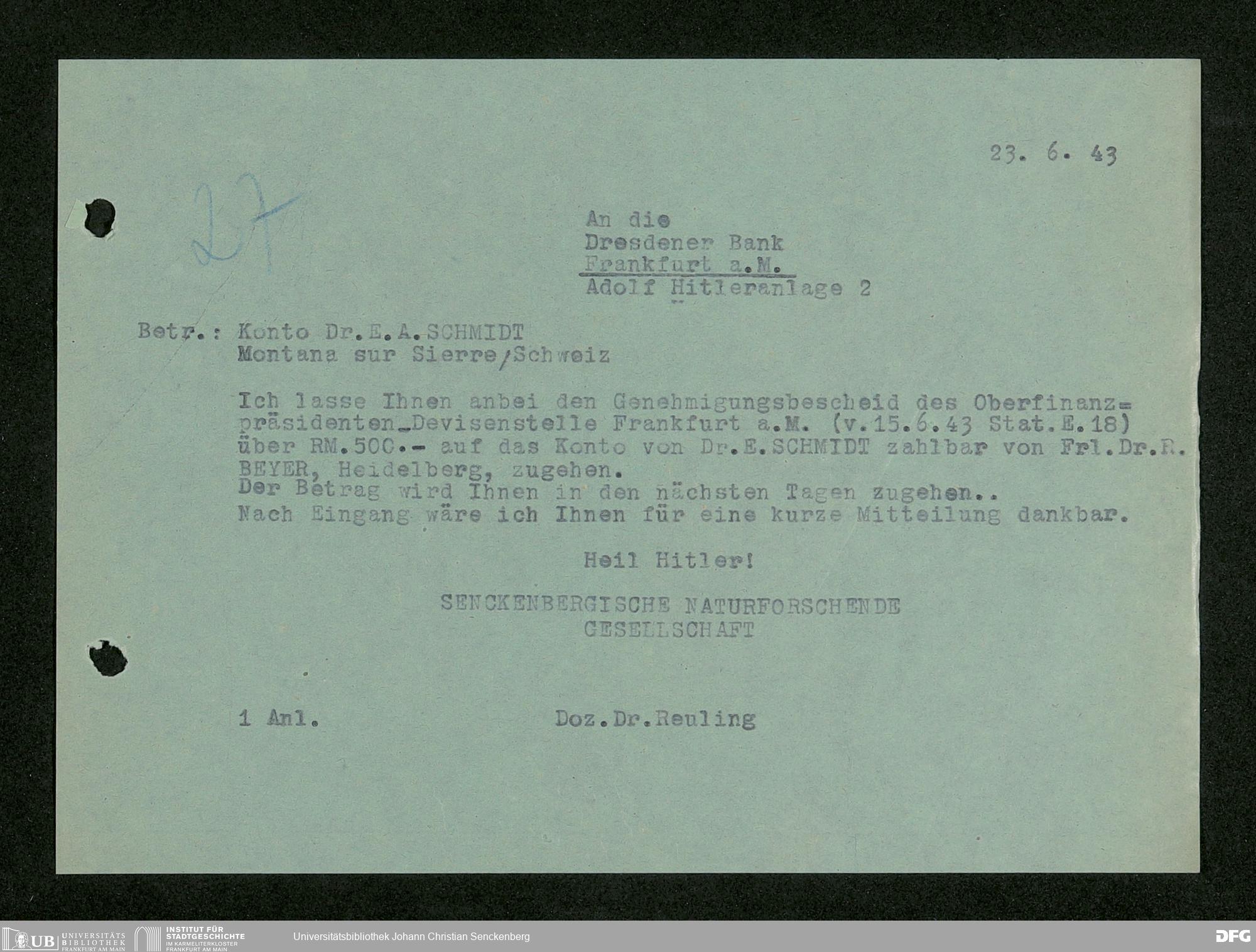 23. 6. 43

27

An die
Dresdener Bank
Frankfurt a.M.
Adolf Hitleranlage 2

Betr.: Konto Dr.E.A.SCHMIDT
Montana sur Sierre/Schweiz

Ich lasse Ihnen anbei den Genehmigungsbescheid des Oberfinanz=präsidenten_Devisenstelle Frankfurt a.M. (v.15.6.43 Stat.E.18) über RM.500.- auf das Konto von Dr.E.SCHMIDT zahlbar von Frl.Dr.R. BEYER, Heidelberg, zugehen.
Der Betrag wird Ihnen in den nächsten Tagen zugehen..
Nach Eingang wäre ich Ihnen für eine kurze Mitteilung dankbar.

Heil Hitler!

SENCKENBERGISCHE NATURFORSCHENDE
GESELLSCHAFT

1 Anl.

Doz.Dr.Reuling

UB UNIVERSITÄTS BIBLIOTHEK FRANKFURT AM MAIN
INSTITUT FÜR STADTGESCHICHTE IM KARMELITERKLOSTER FRANKFURT AM MAIN
Universitätsbibliothek Johann Christian Senckenberg
DFG